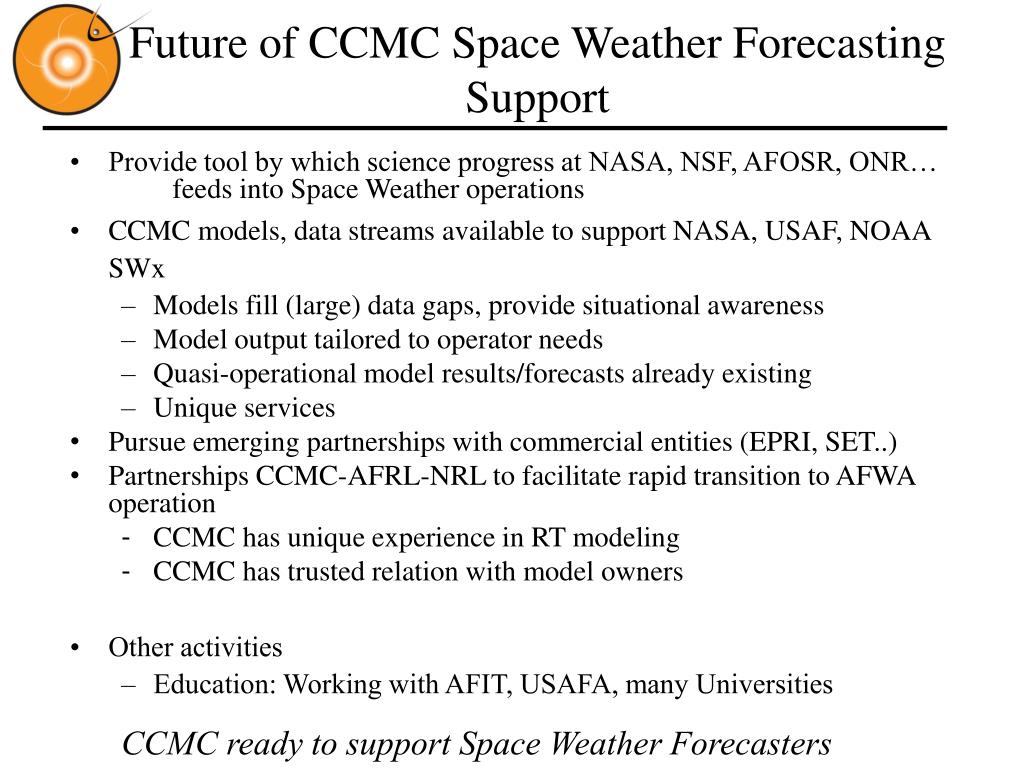 Future of CCMC Space Weather Forecasting Support

• Provide tool by which science progress at NASA, NSF, AFOSR, ONR… feeds into Space Weather operations
• CCMC models, data streams available to support NASA, USAF, NOAA SWx
– Models fill (large) data gaps, provide situational awareness
– Model output tailored to operator needs
– Quasi-operational model results/forecasts already existing
– Unique services
• Pursue emerging partnerships with commercial entities (EPRI, SET..)
• Partnerships CCMC-AFRL-NRL to facilitate rapid transition to AFWA operation
- CCMC has unique experience in RT modeling
- CCMC has trusted relation with model owners

• Other activities
– Education: Working with AFIT, USAFA, many Universities

CCMC ready to support Space Weather Forecasters